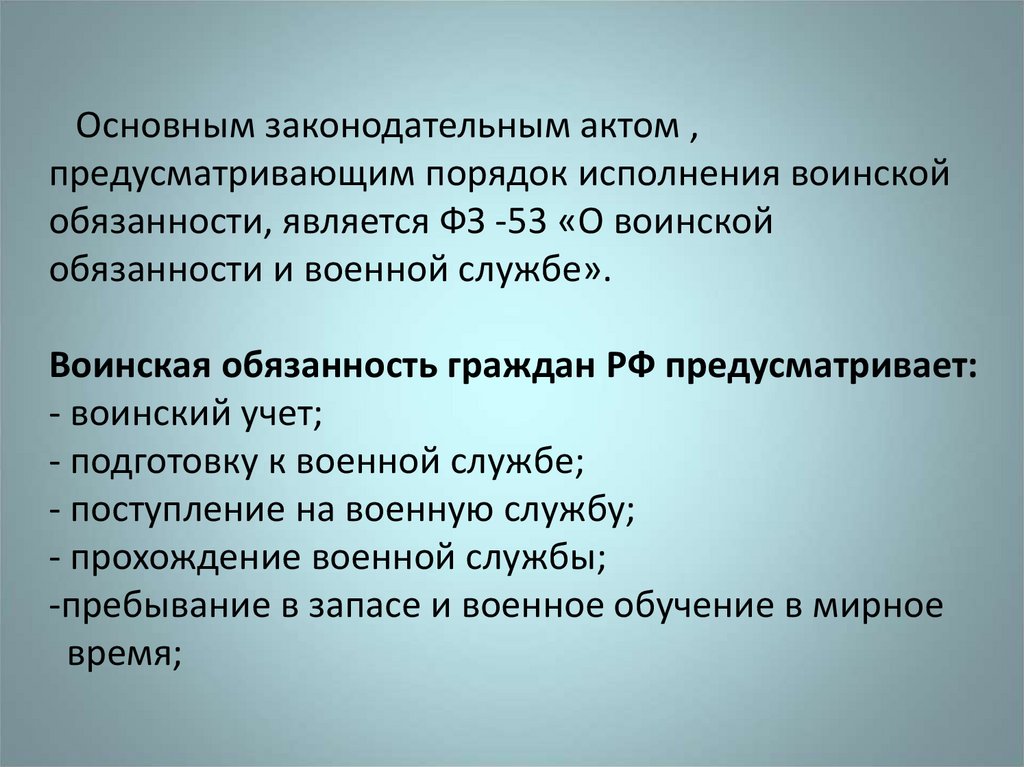 Основным законодательным актом , предусматривающим порядок исполнения воинской обязанности, является ФЗ -53 «О воинской обязанности и военной службе».

Воинская обязанность граждан РФ предусматривает:
- воинский учет;
- подготовку к военной службе;
- поступление на военную службу;
- прохождение военной службы;
-пребывание в запасе и военное обучение в мирное время;